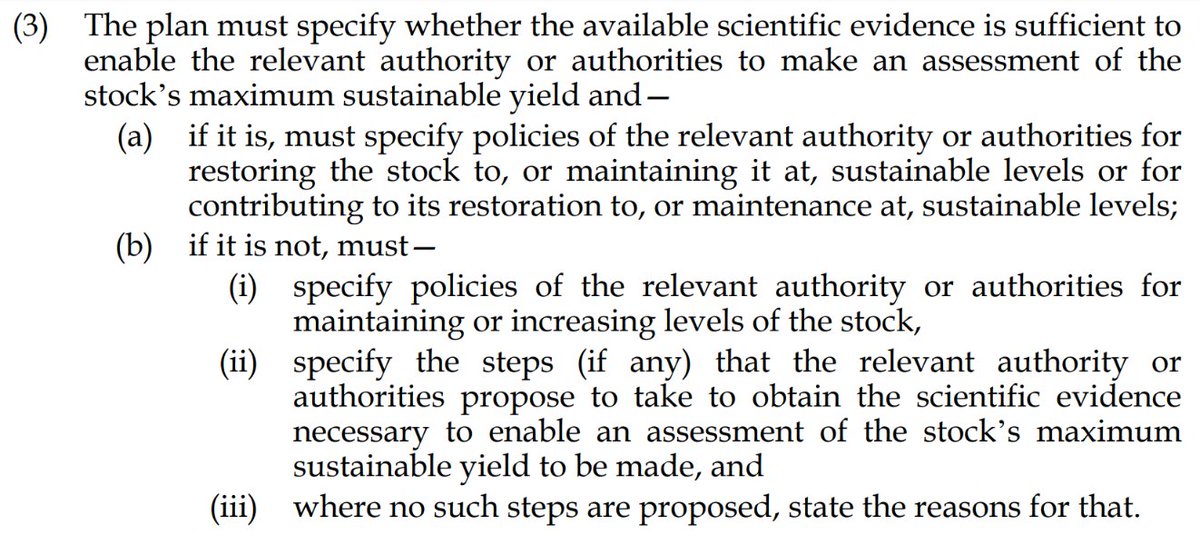 (3) The plan must specify whether the available scientific evidence is sufficient to enable the relevant authority or authorities to make an assessment of the stock's maximum sustainable yield and—

(a) if it is, must specify policies of the relevant authority or authorities for restoring the stock to, or maintaining it at, sustainable levels or for contributing to its restoration to, or maintenance at, sustainable levels;

(b) if it is not, must—

(i) specify policies of the relevant authority or authorities for maintaining or increasing levels of the stock,

(ii) specify the steps (if any) that the relevant authority or authorities propose to take to obtain the scientific evidence necessary to enable an assessment of the stock's maximum sustainable yield to be made, and

(iii) where no such steps are proposed, state the reasons for that.